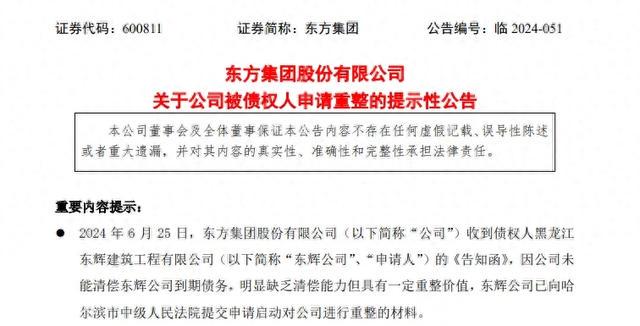 证券代码：600811　　证券简称：东方集团　　公告编号：临 2024-051

东方集团股份有限公司
关于公司被债权人申请重整的提示性公告

本公司董事会及全体董事保证本公告内容不存在任何虚假记载、误导性陈述或者重大遗漏，并对其内容的真实性、准确性和完整性承担法律责任。

重要内容提示：

● 2024 年 6 月 25 日，东方集团股份有限公司（以下简称“公司”）收到债权人黑龙江东辉建筑工程有限公司（以下简称“东辉公司”、“申请人”）的《告知函》，因公司未能清偿东辉公司到期债务，明显缺乏清偿能力但具有一定重整价值，东辉公司已向哈尔滨市中级人民法院提交申请启动对公司进行重整的材料。